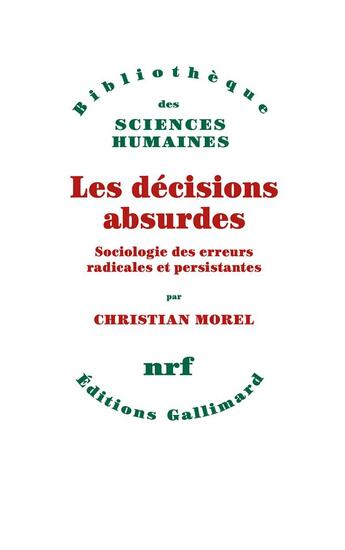 Bibliothèque
des
SCIENCES
HUMAINES

Les décisions absurdes

Sociologie des erreurs radicales et persistantes

par

CHRISTIAN MOREL

nrf

Éditions Gallimard